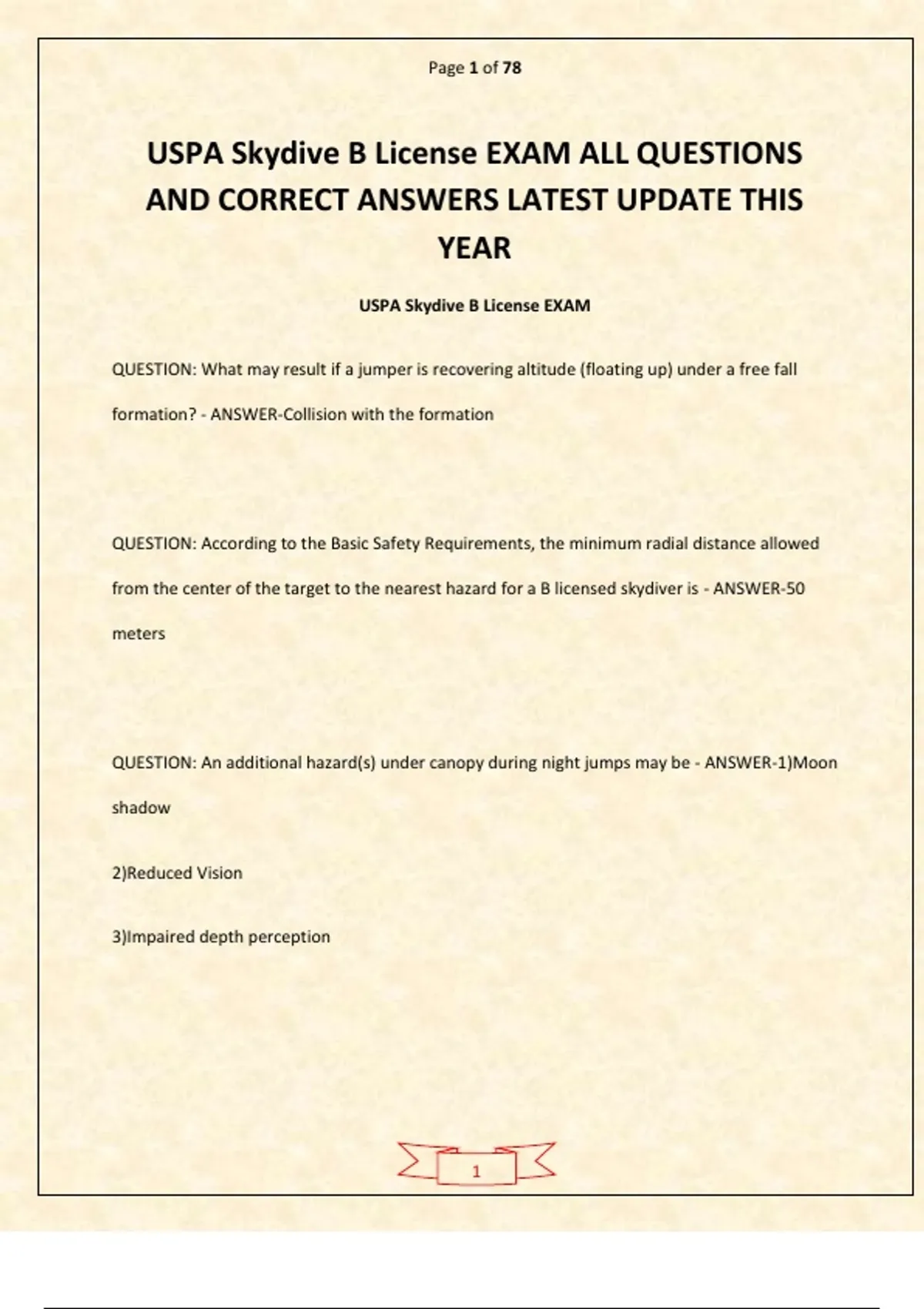 Page 1 of 78

USPA Skydive B License EXAM ALL QUESTIONS AND CORRECT ANSWERS LATEST UPDATE THIS YEAR

USPA Skydive B License EXAM

QUESTION: What may result if a jumper is recovering altitude (floating up) under a free fall formation? - ANSWER-Collision with the formation

QUESTION: According to the Basic Safety Requirements, the minimum radial distance allowed from the center of the target to the nearest hazard for a B licensed skydiver is - ANSWER-50 meters

QUESTION: An additional hazard(s) under canopy during night jumps may be - ANSWER-1)Moon shadow

2)Reduced Vision

3)Impaired depth perception

1